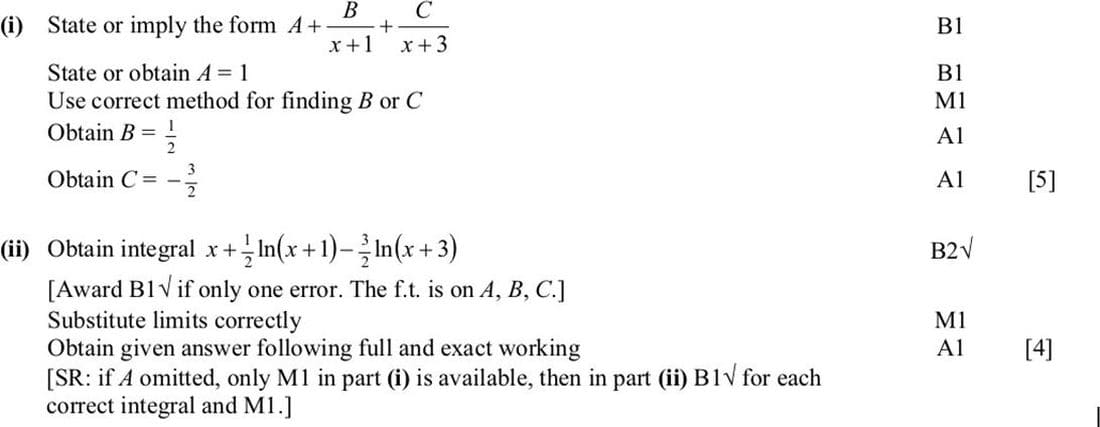 (i) State or imply the form $A + \frac{B}{x+1} + \frac{C}{x+3}$ B1

State or obtain $A = 1$ B1

Use correct method for finding $B$ or $C$ M1

Obtain $B = \frac{1}{2}$ A1

Obtain $C = -\frac{3}{2}$ A1 [5]

(ii) Obtain integral $x + \frac{1}{2}\ln(x+1) - \frac{3}{2}\ln(x+3)$ B2√

[Award B1√ if only one error. The f.t. is on $A$, $B$, $C$.]

Substitute limits correctly M1

Obtain given answer following full and exact working A1 [4]

[SR: if $A$ omitted, only M1 in part (i) is available, then in part (ii) B1√ for each correct integral and M1.]